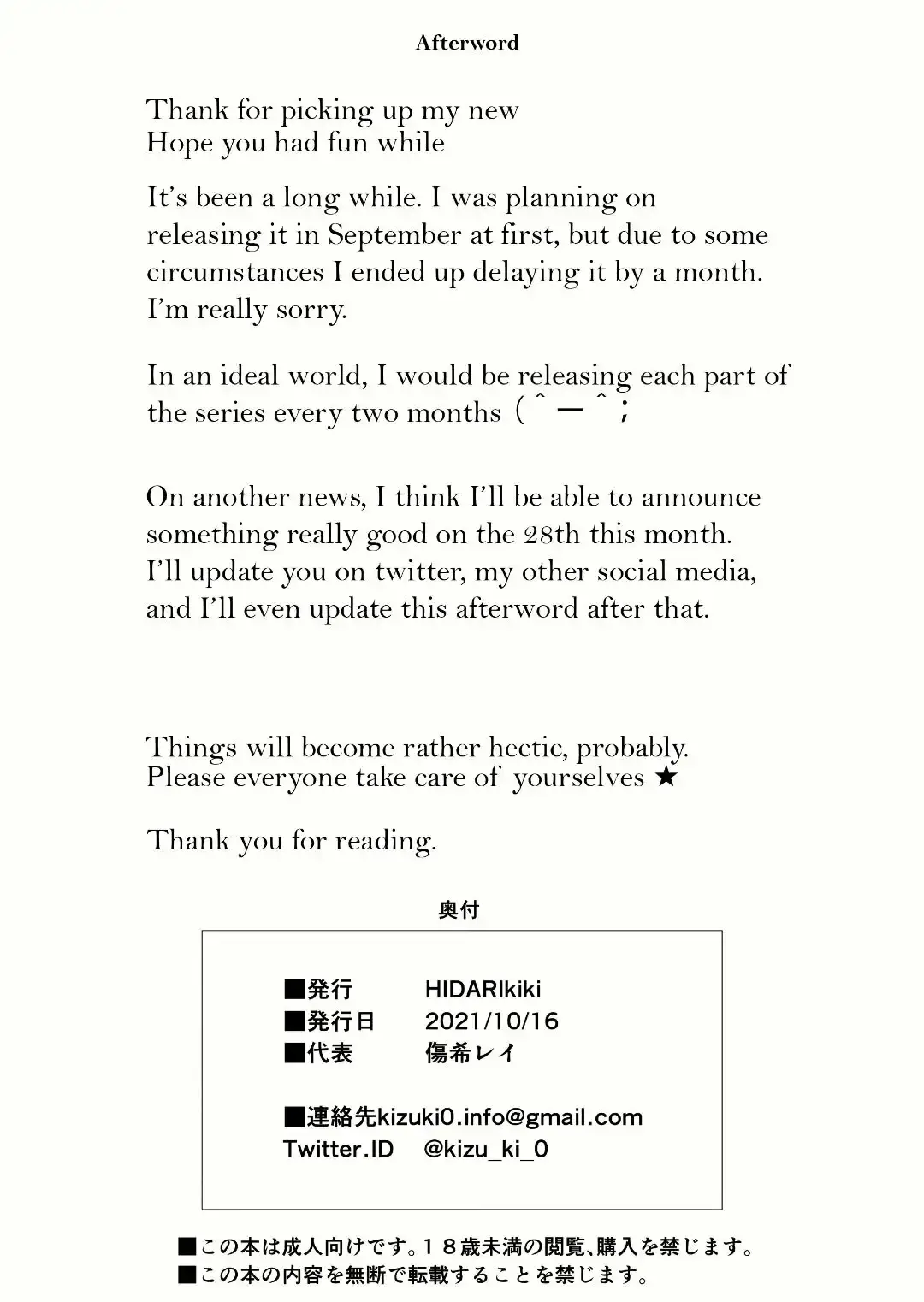 Afterword

Thank for picking up my new
Hope you had fun while

It's been a long while. I was planning on releasing it in September at first, but due to some circumstances I ended up delaying it by a month. I'm really sorry.

In an ideal world, I would be releasing each part of the series every two months (＾ー＾;

On another news, I think I'll be able to announce something really good on the 28th this month. I'll update you on twitter, my other social media, and I'll even update this afterword after that.

Things will become rather hectic, probably. Please everyone take care of yourselves ★

Thank you for reading.

奥付

■発行 HIDARIkiki
■発行日 2021/10/16
■代表 傷希レイ

■連絡先kizuki0.info@gmail.com
Twitter.ID @kizu_ki_0

■この本は成人向けです。18歳未満の閲覧、購入を禁じます。
■この本の内容を無断で転載することを禁じます。